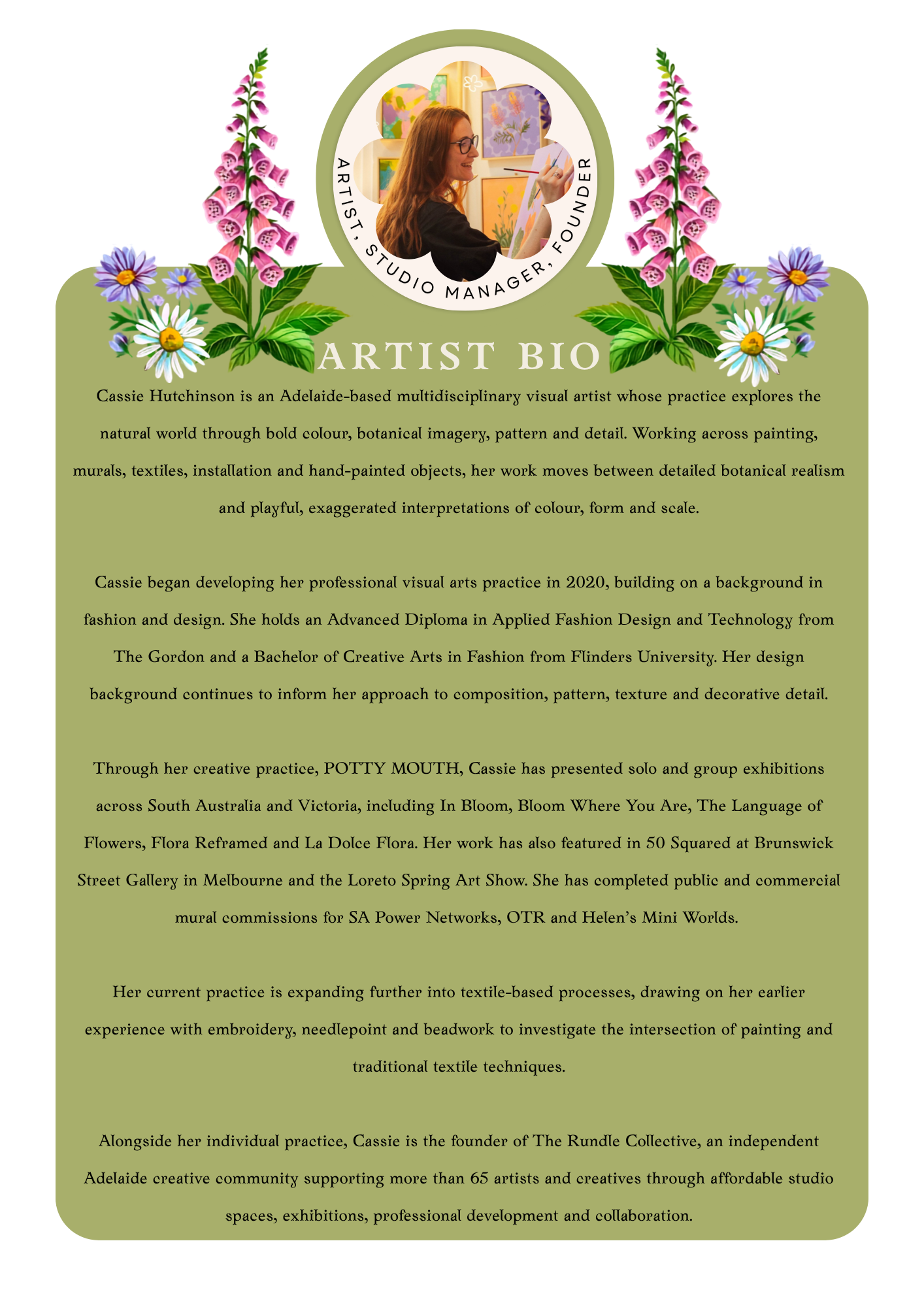 ARTIST, STUDIO MANAGER, FOUNDER

ARTIST BIO

Cassie Hutchinson is an Adelaide-based multidisciplinary visual artist whose practice explores the natural world through bold colour, botanical imagery, pattern and detail. Working across painting, murals, textiles, installation and hand-painted objects, her work moves between detailed botanical realism and playful, exaggerated interpretations of colour, form and scale.

Cassie began developing her professional visual arts practice in 2020, building on a background in fashion and design. She holds an Advanced Diploma in Applied Fashion Design and Technology from The Gordon and a Bachelor of Creative Arts in Fashion from Flinders University. Her design background continues to inform her approach to composition, pattern, texture and decorative detail.

Through her creative practice, POTTY MOUTH, Cassie has presented solo and group exhibitions across South Australia and Victoria, including In Bloom, Bloom Where You Are, The Language of Flowers, Flora Reframed and La Dolce Flora. Her work has also featured in 50 Squared at Brunswick Street Gallery in Melbourne and the Loreto Spring Art Show. She has completed public and commercial mural commissions for SA Power Networks, OTR and Helen's Mini Worlds.

Her current practice is expanding further into textile-based processes, drawing on her earlier experience with embroidery, needlepoint and beadwork to investigate the intersection of painting and traditional textile techniques.

Alongside her individual practice, Cassie is the founder of The Rundle Collective, an independent Adelaide creative community supporting more than 65 artists and creatives through affordable studio spaces, exhibitions, professional development and collaboration.